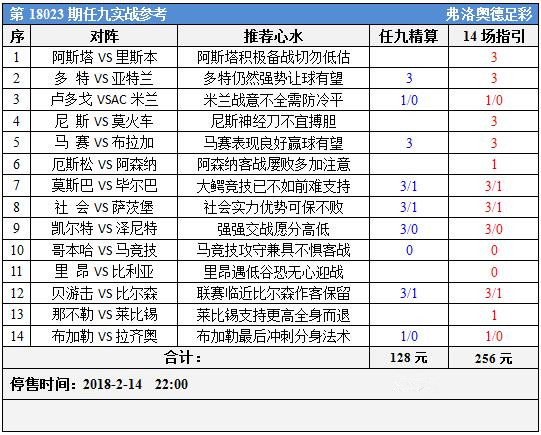 第 18023 期任九实战参考　弗洛奥德足彩

| 序 | 对阵 | 推荐心水 | 任九精算 | 14 场指引 |
|---|---|---|---|---|
| 1 | 阿斯塔 VS 里斯本 | 阿斯塔积极备战切勿低估 |  | 3 |
| 2 | 多 特 VS 亚特兰 | 多特仍然强势让球有望 | 3 | 3 |
| 3 | 卢多戈 VSAC 米兰 | 米兰战意不全需防冷平 | 1/0 | 1/0 |
| 4 | 尼 斯 VS 莫火车 | 尼斯神经刀不宜搏胆 |  | 3 |
| 5 | 马 赛 VS 布拉加 | 马赛表现良好赢球有望 | 3 | 3 |
| 6 | 厄斯松 VS 阿森纳 | 阿森纳客战屡败多加注意 |  | 1 |
| 7 | 莫斯巴 VS 毕尔巴 | 大鳄竞技已不如前难支持 | 3/1 | 3/1 |
| 8 | 社 会 VS 萨茨堡 | 社会实力优势可保不败 | 3/1 | 3/1 |
| 9 | 凯尔特 VS 泽尼特 | 强强交战愿分高低 | 3/0 | 3/0 |
| 10 | 哥本哈 VS 马竞技 | 马竞技攻守兼具不惧客战 | 0 | 0 |
| 11 | 里 昂 VS 比利亚 | 里昂遇低谷恐无心迎战 |  | 0 |
| 12 | 贝游击 VS 比尔森 | 联赛临近比尔森作客保留 | 3/1 | 3/1 |
| 13 | 那不勒 VS 莱比锡 | 莱比锡支持更高全身而退 |  | 1 |
| 14 | 布加勒 VS 拉齐奥 | 布加勒最后冲刺分身法术 | 1/0 | 1/0 |
| 合计： | | | 128 元 | 256 元 |

停售时间：2018-2-14　22:00